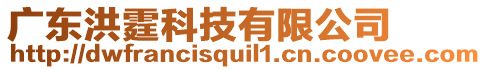 广东洪霆科技有限公司
http://dwfrancisquil1.cn.coovee.com